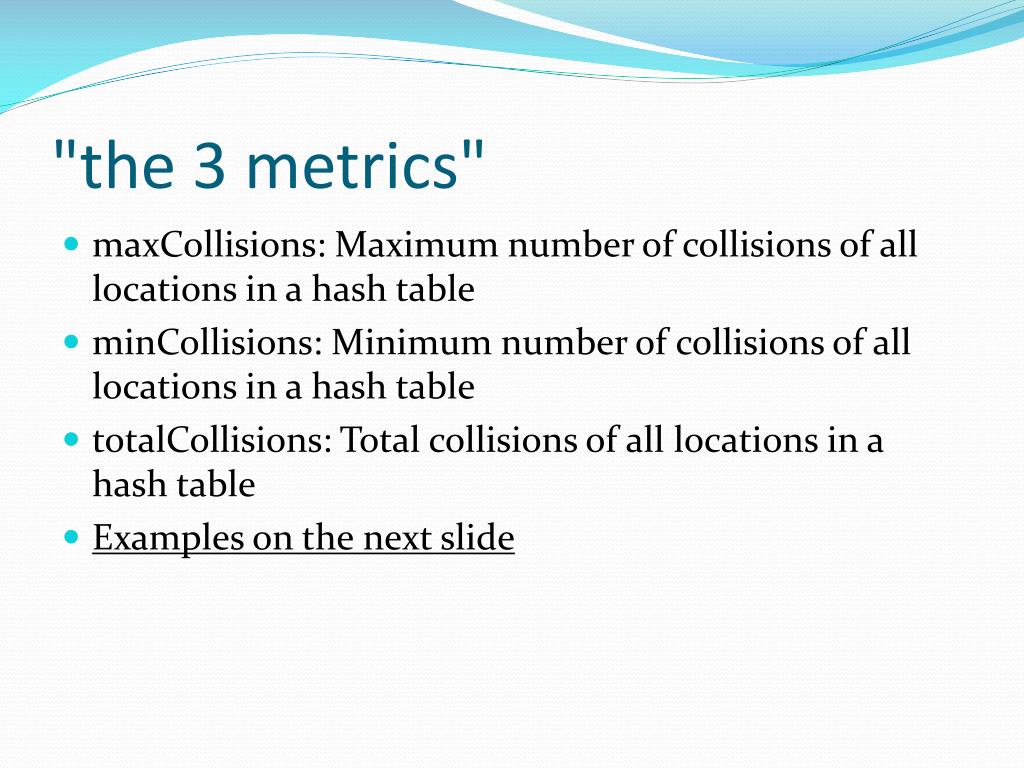 "the 3 metrics"

- maxCollisions: Maximum number of collisions of all locations in a hash table
- minCollisions: Minimum number of collisions of all locations in a hash table
- totalCollisions: Total collisions of all locations in a hash table
- Examples on the next slide